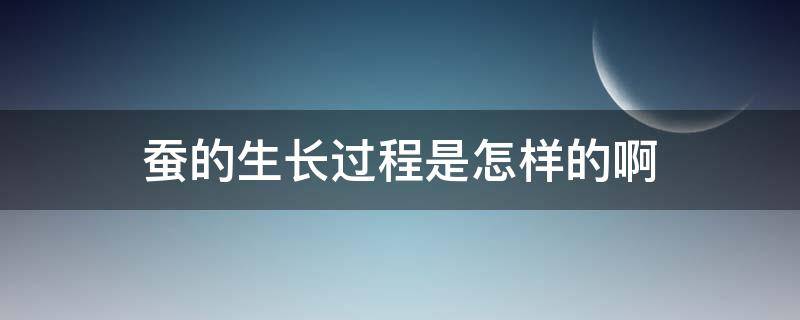 蚕的生长过程是怎样的啊